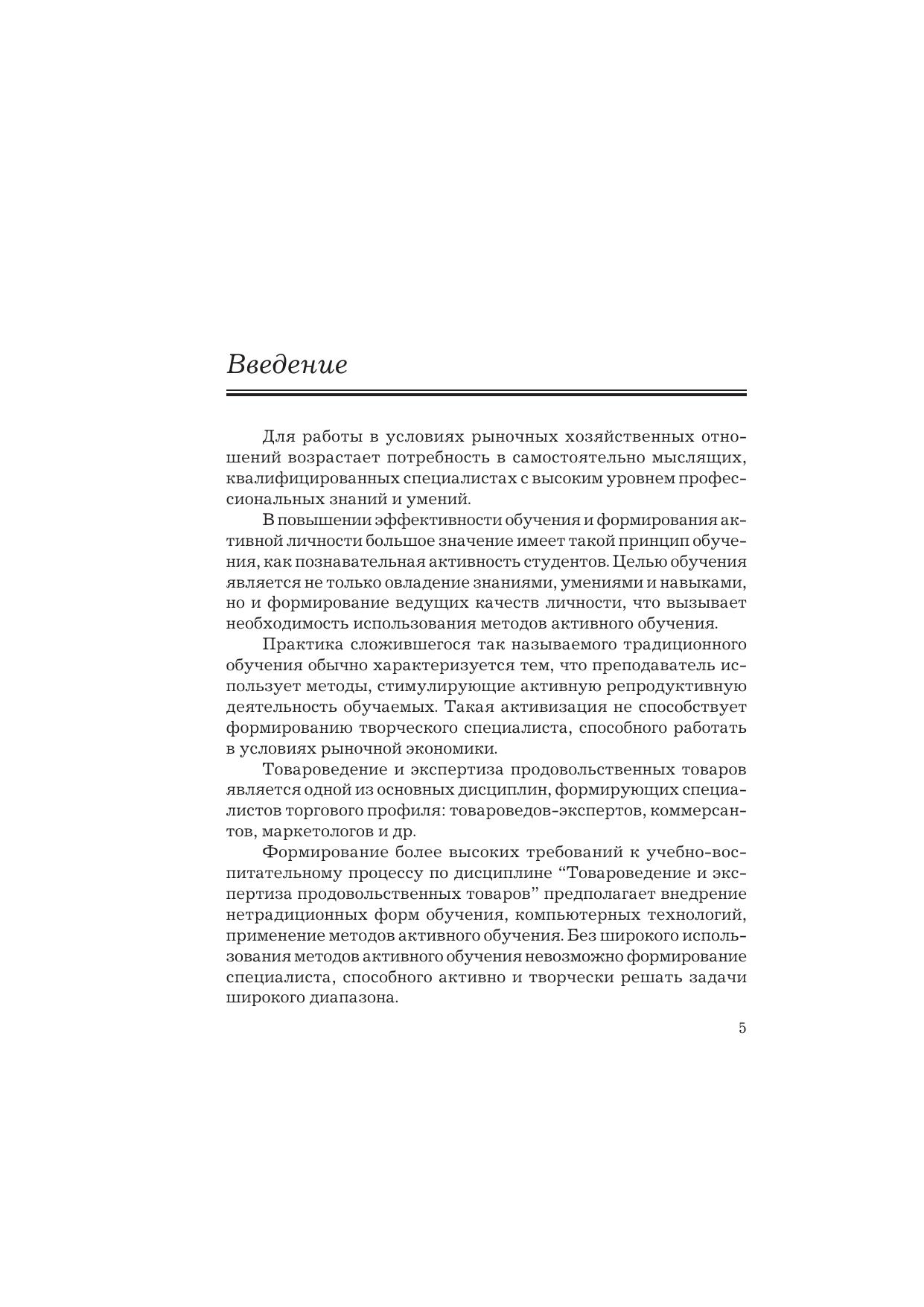 Введение

Для работы в условиях рыночных хозяйственных отношений возрастает потребность в самостоятельно мыслящих, квалифицированных специалистах с высоким уровнем профессиональных знаний и умений.

В повышении эффективности обучения и формирования активной личности большое значение имеет такой принцип обучения, как познавательная активность студентов. Целью обучения является не только овладение знаниями, умениями и навыками, но и формирование ведущих качеств личности, что вызывает необходимость использования методов активного обучения.

Практика сложившегося так называемого традиционного обучения обычно характеризуется тем, что преподаватель использует методы, стимулирующие активную репродуктивную деятельность обучаемых. Такая активизация не способствует формированию творческого специалиста, способного работать в условиях рыночной экономики.

Товароведение и экспертиза продовольственных товаров является одной из основных дисциплин, формирующих специалистов торгового профиля: товароведов-экспертов, коммерсантов, маркетологов и др.

Формирование более высоких требований к учебно-воспитательному процессу по дисциплине “Товароведение и экспертиза продовольственных товаров” предполагает внедрение нетрадиционных форм обучения, компьютерных технологий, применение методов активного обучения. Без широкого использования методов активного обучения невозможно формирование специалиста, способного активно и творчески решать задачи широкого диапазона.

5